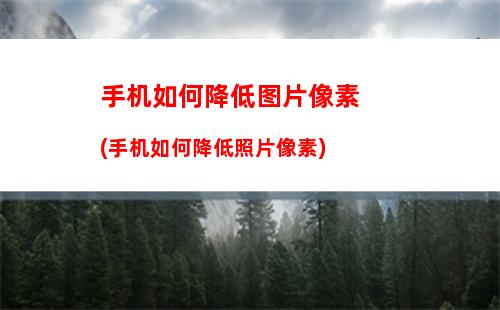 手机如何降低图片像素

(手机如何降低照片像素)